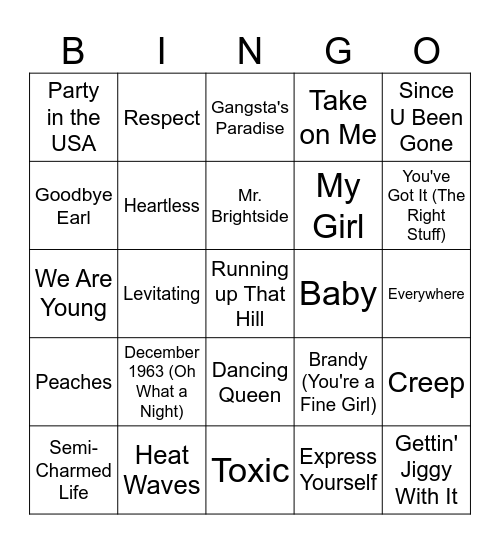 | B | I | N | G | O |
|---|---|---|---|---|
| Party in the USA | Respect | Gangsta's Paradise | Take on Me | Since U Been Gone |
| Goodbye Earl | Heartless | Mr. Brightside | My Girl | You've Got It (The Right Stuff) |
| We Are Young | Levitating | Running up That Hill | Baby | Everywhere |
| Peaches | December 1963 (Oh What a Night) | Dancing Queen | Brandy (You're a Fine Girl) | Creep |
| Semi-Charmed Life | Heat Waves | Toxic | Express Yourself | Gettin' Jiggy With It |